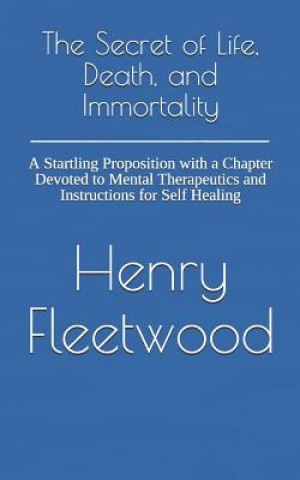 The Secret of Life, Death, and Immortality

A Startling Proposition with a Chapter Devoted to Mental Therapeutics and Instructions for Self Healing

Henry Fleetwood